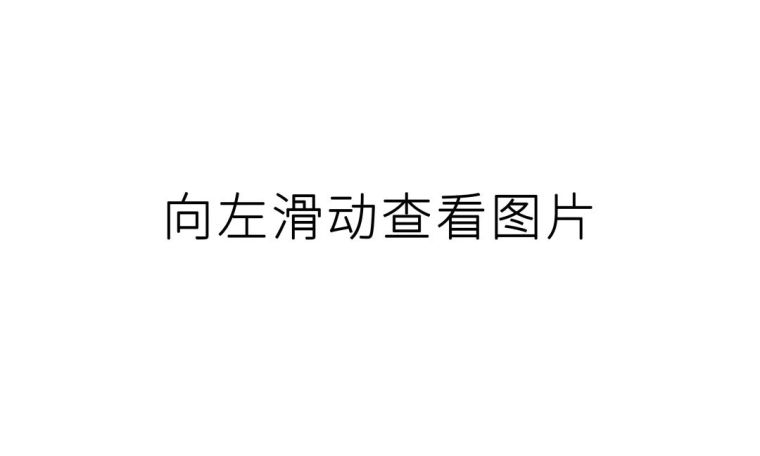 向左滑动查看图片